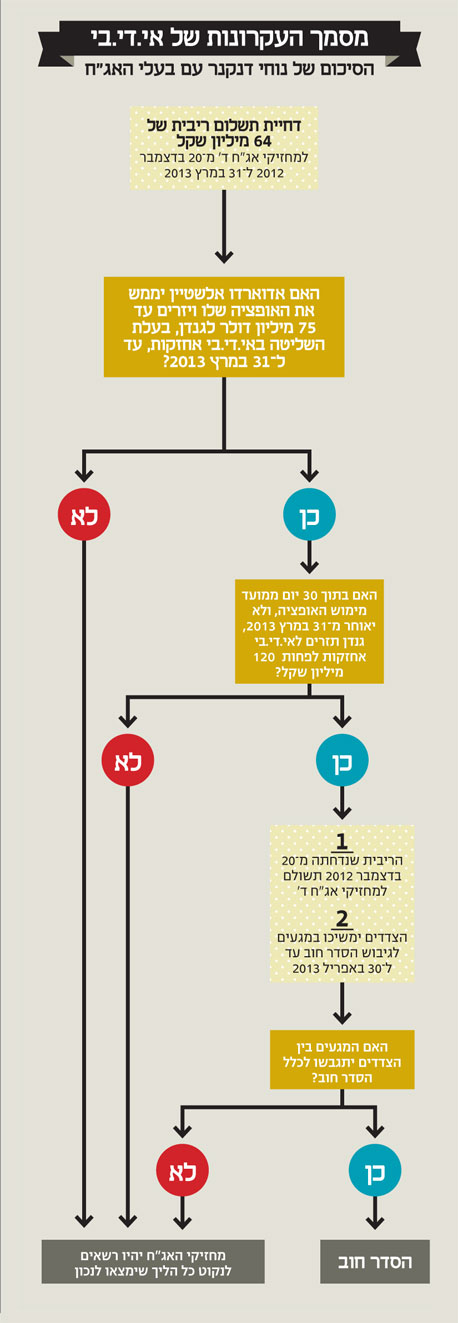 מסמך העקרונות של אי.די.בי
הסיכום של נוחי דנקנר עם בעלי האג"ח

דחיית תשלום ריבית של 64 מיליון שקל
למחזיקי אג"ח ד' מ־20 בדצמבר 2012 ל־31 במרץ 2013

האם אדוארדו אלשטיין יממש את האופציה שלו ויזרים עד 75 מיליון דולר לגנדן, בעלת השליטה באי.די.בי אחזקות, עד ל־31 במרץ 2013?

כן

לא

האם בתוך 30 יום ממועד מימוש האופציה, ולא יאוחר מ־31 במרץ 2013, גנדן תזרים לאי.די.בי אחזקות לפחות 120 מיליון שקל?

כן

לא

1
הריבית שנדחתה מ־20 בדצמבר 2012 תשולם למחזיקי אג"ח ד'

2
הצדדים ימשיכו במגעים לגיבוש הסדר חוב עד ל־30 באפריל 2013

האם המגעים בין הצדדים יתגבשו לכלל הסדר חוב?

כן

לא

הסדר חוב

מחזיקי האג"ח יהיו רשאים לנקוט כל הליך שימצאו לנכון